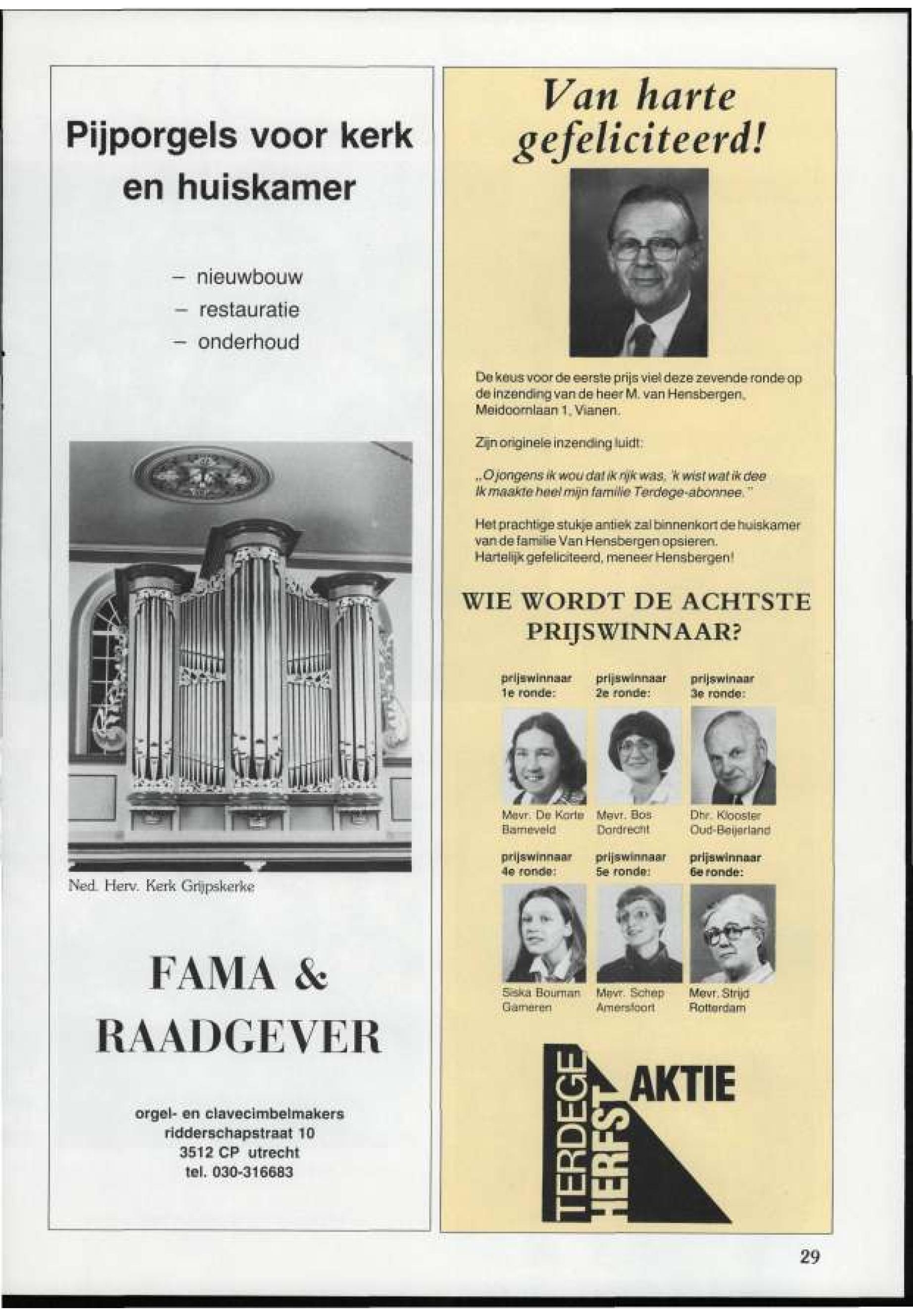 Pijporgels voor kerk en huiskamer

– nieuwbouw
– restauratie
– onderhoud

Ned. Herv. Kerk Grijpskerke

FAMA & RAADGEVER

orgel- en clavecimbelmakers
ridderschapstraat 10
3512 CP utrecht
tel. 030-316683

Van harte gefeliciteerd!

De keus voor de eerste prijs viel deze zevende ronde op de inzending van de heer M. van Hensbergen, Meidoornlaan 1, Vianen.

Zijn originele inzending luidt:

„O jongens ik wou dat ik rijk was, 'k wist wat ik dee Ik maakte heel mijn familie Terdege-abonnee."

Het prachtige stukje antiek zal binnenkort de huiskamer van de familie Van Hensbergen opsieren. Hartelijk gefeliciteerd, meneer Hensbergen!

WIE WORDT DE ACHTSTE PRIJSWINNAAR?

prijswinnaar 1e ronde:
Mevr. De Korte
Barneveld

prijswinnaar 2e ronde:
Mevr. Bos
Dordrecht

prijswinnaar 3e ronde:
Dhr. Klooster
Oud-Beijerland

prijswinnaar 4e ronde:
Siska Bouman
Gameren

prijswinnaar 5e ronde:
Mevr. Schep
Amersfoort

prijswinnaar 6e ronde:
Mevr. Strijd
Rotterdam

TERDEGE HERFST AKTIE

29